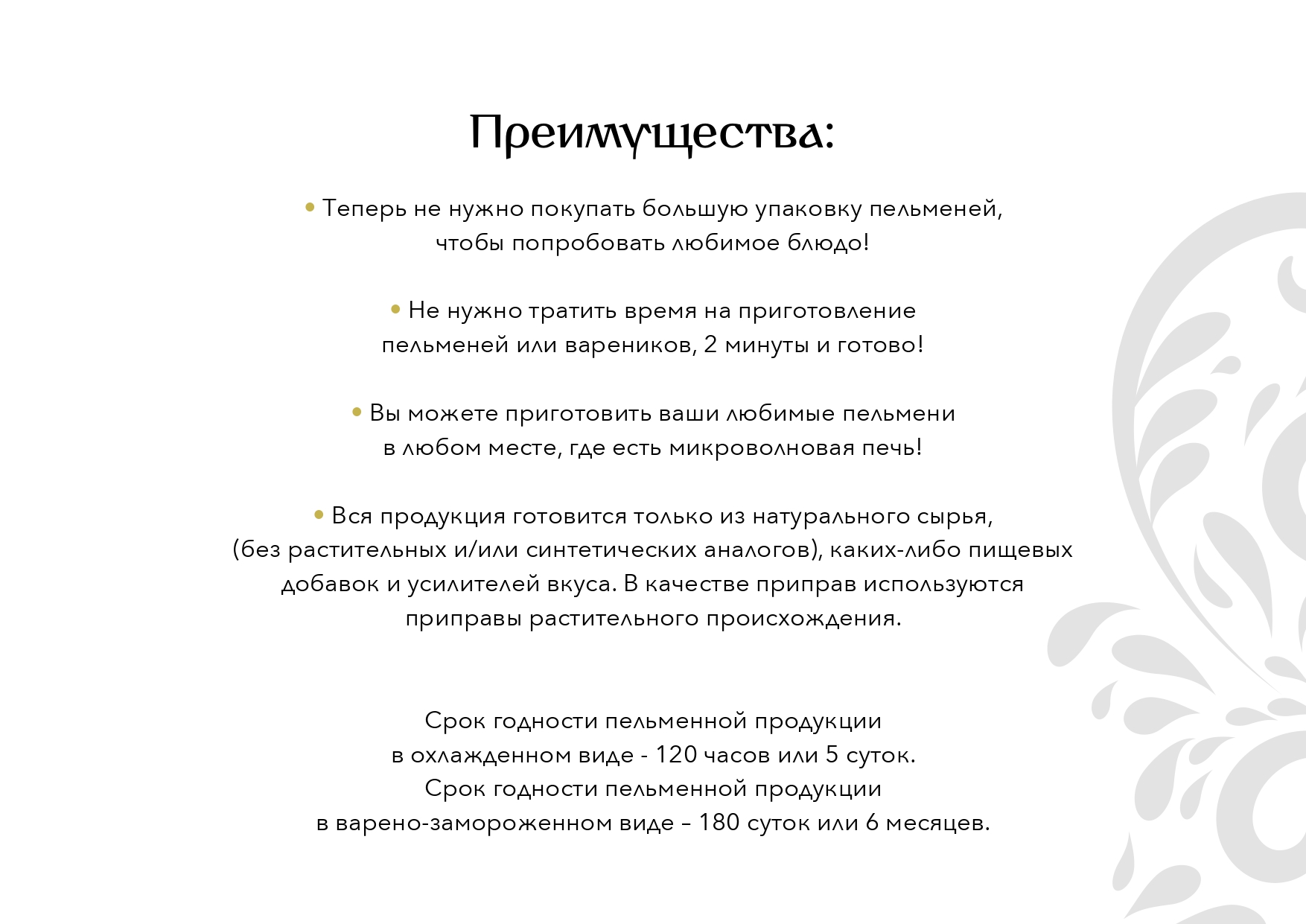 Преимущества:

• Теперь не нужно покупать большую упаковку пельменей, чтобы попробовать любимое блюдо!

• Не нужно тратить время на приготовление пельменей или вареников, 2 минуты и готово!

• Вы можете приготовить ваши любимые пельмени в любом месте, где есть микроволновая печь!

• Вся продукция готовится только из натурального сырья, (без растительных и/или синтетических аналогов), каких-либо пищевых добавок и усилителей вкуса. В качестве приправ используются приправы растительного происхождения.

Срок годности пельменной продукции
в охлажденном виде - 120 часов или 5 суток.
Срок годности пельменной продукции
в варено-замороженном виде – 180 суток или 6 месяцев.